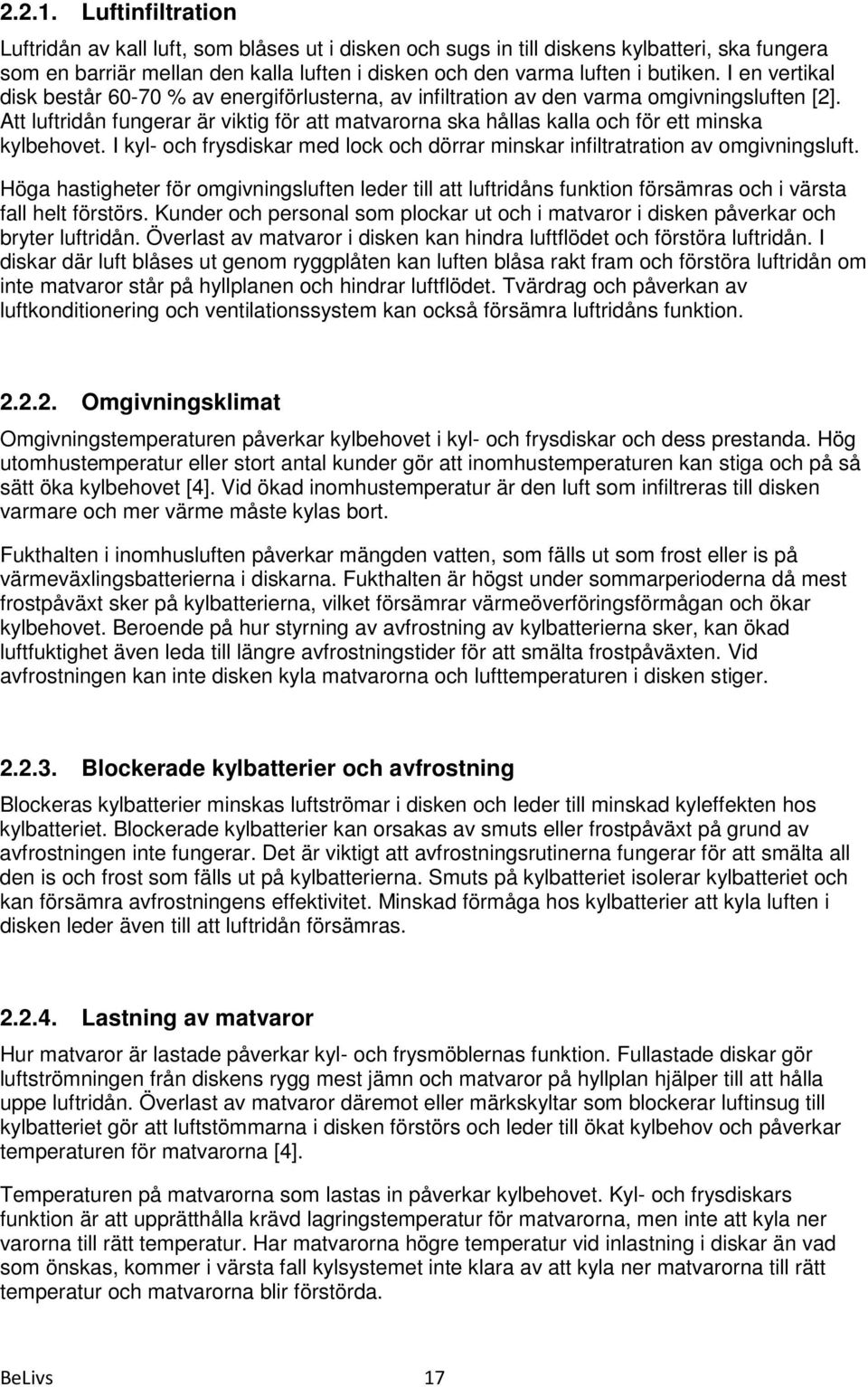 2.2.1. Luftinfiltration

Luftridån av kall luft, som blåses ut i disken och sugs in till diskens kylbatteri, ska fungera som en barriär mellan den kalla luften i disken och den varma luften i butiken. I en vertikal disk består 60-70 % av energiförlusterna, av infiltration av den varma omgivningsluften [2]. Att luftridån fungerar är viktig för att matvarorna ska hållas kalla och för ett minska kylbehovet. I kyl- och frysdiskar med lock och dörrar minskar infiltratration av omgivningsluft.

Höga hastigheter för omgivningsluften leder till att luftridåns funktion försämras och i värsta fall helt förstörs. Kunder och personal som plockar ut och i matvaror i disken påverkar och bryter luftridån. Överlast av matvaror i disken kan hindra luftflödet och förstöra luftridån. I diskar där luft blåses ut genom ryggplåten kan luften blåsa rakt fram och förstöra luftridån om inte matvaror står på hyllplanen och hindrar luftflödet. Tvärdrag och påverkan av luftkonditionering och ventilationssystem kan också försämra luftridåns funktion.

2.2.2. Omgivningsklimat

Omgivningstemperaturen påverkar kylbehovet i kyl- och frysdiskar och dess prestanda. Hög utomhustemperatur eller stort antal kunder gör att inomhustemperaturen kan stiga och på så sätt öka kylbehovet [4]. Vid ökad inomhustemperatur är den luft som infiltreras till disken varmare och mer värme måste kylas bort.

Fukthalten i inomhusluften påverkar mängden vatten, som fälls ut som frost eller is på värmeväxlingsbatterierna i diskarna. Fukthalten är högst under sommarperioderna då mest frostpåväxt sker på kylbatterierna, vilket försämrar värmeöverföringsförmågan och ökar kylbehovet. Beroende på hur styrning av avfrostning av kylbatterierna sker, kan ökad luftfuktighet även leda till längre avfrostningstider för att smälta frostpåväxten. Vid avfrostningen kan inte disken kyla matvarorna och lufttemperaturen i disken stiger.

2.2.3. Blockerade kylbatterier och avfrostning

Blockeras kylbatterier minskas luftströmar i disken och leder till minskad kyleffekten hos kylbatteriet. Blockerade kylbatterier kan orsakas av smuts eller frostpåväxt på grund av avfrostningen inte fungerar. Det är viktigt att avfrostningsrutinerna fungerar för att smälta all den is och frost som fälls ut på kylbatterierna. Smuts på kylbatteriet isolerar kylbatteriet och kan försämra avfrostningens effektivitet. Minskad förmåga hos kylbatterier att kyla luften i disken leder även till att luftridån försämras.

2.2.4. Lastning av matvaror

Hur matvaror är lastade påverkar kyl- och frysmöblernas funktion. Fullastade diskar gör luftströmningen från diskens rygg mest jämn och matvaror på hyllplan hjälper till att hålla uppe luftridån. Överlast av matvaror däremot eller märkskyltar som blockerar luftinsug till kylbatteriet gör att luftstömmarna i disken förstörs och leder till ökat kylbehov och påverkar temperaturen för matvarorna [4].

Temperaturen på matvarorna som lastas in påverkar kylbehovet. Kyl- och frysdiskars funktion är att upprätthålla krävd lagringstemperatur för matvarorna, men inte att kyla ner varorna till rätt temperatur. Har matvarorna högre temperatur vid inlastning i diskar än vad som önskas, kommer i värsta fall kylsystemet inte klara av att kyla ner matvarorna till rätt temperatur och matvarorna blir förstörda.

BeLivs 17